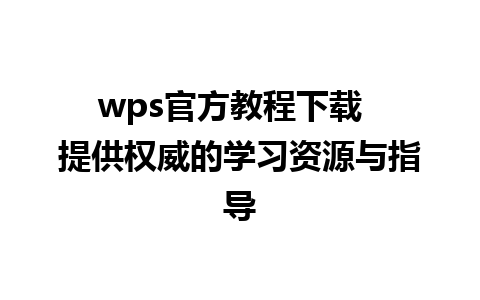 wps官方教程下载
提供权威的学习资源与指导